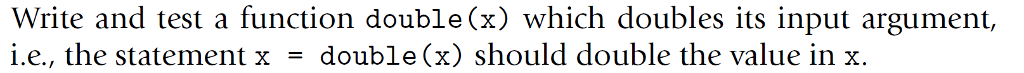 Write and test a function double(x) which doubles its input argument, i.e., the statement x = double(x) should double the value in x.